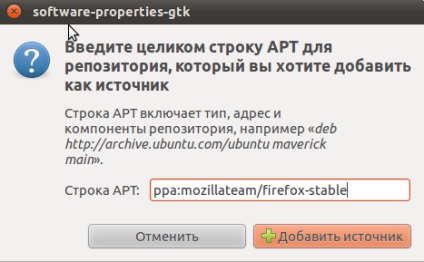 software-properties-gtk

Введите целиком строку APT для репозитория, который вы хотите добавить как источник

Строка APT включает тип, адрес и компоненты репозитория, например «deb http://archive.ubuntu.com/ubuntu maverick main».

Строка APT: ppa:mozillateam/firefox-stable

Отменить

Добавить источник